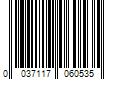 0 037117 060535